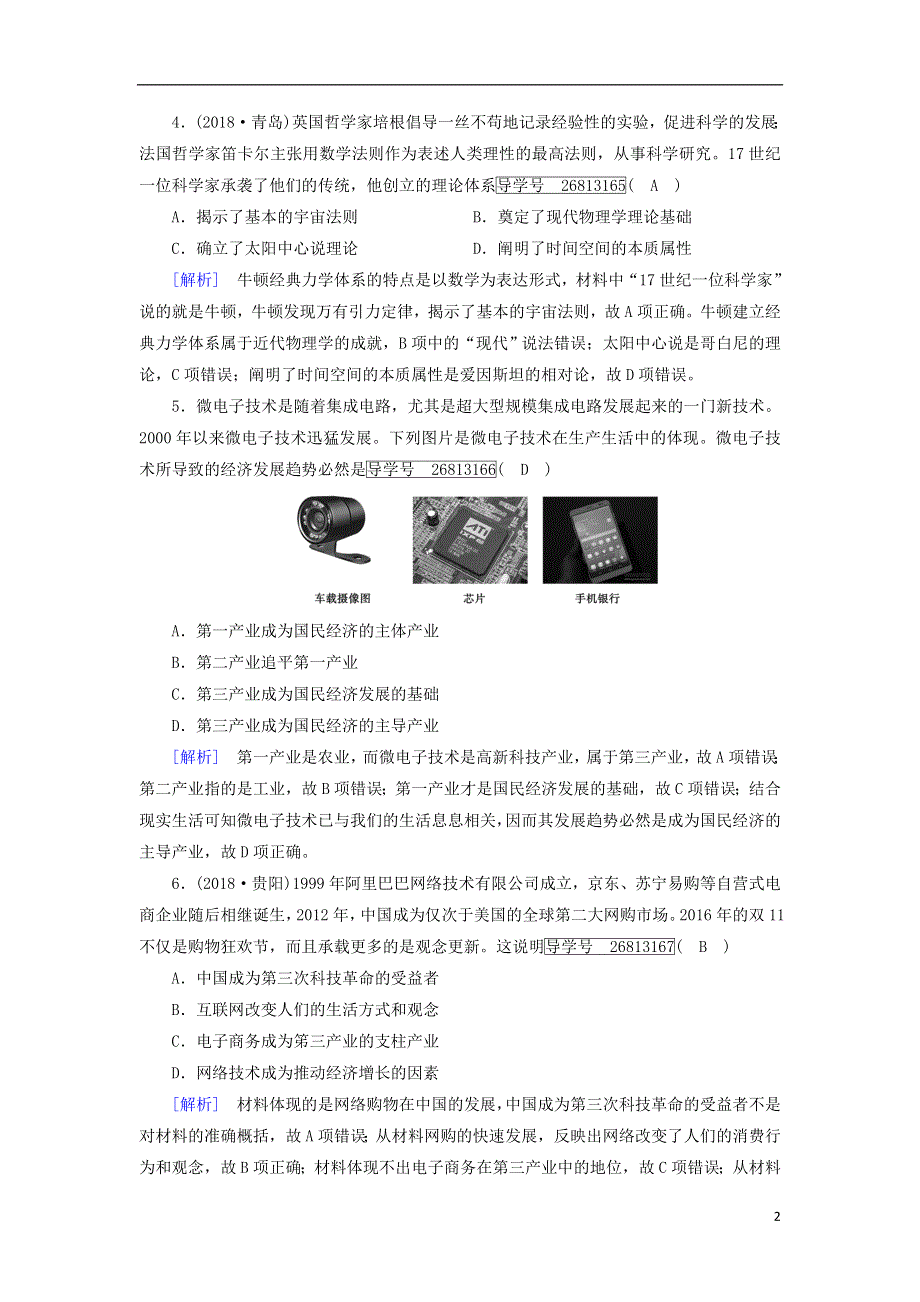 4．(2018·青岛)英国哲学家培根倡导一丝不苟地记录经验性的实验，促进科学的发展；法国哲学家笛卡尔主张用数学法则作为表述人类理性的最高法则，从事科学研究。17世纪一位科学家承袭了他们的传统，他创立的理论体系导学号 26813165( A )

A．揭示了基本的宇宙法则　　B．奠定了现代物理学理论基础

C．确立了太阳中心说理论　　D．阐明了时间空间的本质属性

[解析] 牛顿经典力学体系的特点是以数学为表达形式，材料中“17世纪一位科学家”说的就是牛顿，牛顿发现万有引力定律，揭示了基本的宇宙法则，故A项正确。牛顿建立经典力学体系属于近代物理学的成就，B项中的“现代”说法错误；太阳中心说是哥白尼的理论，C项错误；阐明了时间空间的本质属性是爱因斯坦的相对论，故D项错误。

5．微电子技术是随着集成电路，尤其是超大型规模集成电路发展起来的一门新技术。2000年以来微电子技术迅猛发展。下列图片是微电子技术在生产生活中的体现。微电子技术所导致的经济发展趋势必然是导学号 26813166( D )

车载摄像图　　芯片　　手机银行

A．第一产业成为国民经济的主体产业

B．第二产业追平第一产业

C．第三产业成为国民经济发展的基础

D．第三产业成为国民经济的主导产业

[解析] 第一产业是农业，而微电子技术是高新科技产业，属于第三产业，故A项错误；第二产业指的是工业，故B项错误；第一产业才是国民经济发展的基础，故C项错误；结合现实生活可知微电子技术已与我们的生活息息相关，因而其发展趋势必然是成为国民经济的主导产业，故D项正确。

6．(2018·贵阳)1999年阿里巴巴网络技术有限公司成立，京东、苏宁易购等自营式电商企业随后相继诞生，2012年，中国成为仅次于美国的全球第二大网购市场。2016年的双11不仅是购物狂欢节，而且承载更多的是观念更新。这说明导学号 26813167( B )

A．中国成为第三次科技革命的受益者

B．互联网改变人们的生活方式和观念

C．电子商务成为第三产业的支柱产业

D．网络技术成为推动经济增长的因素

[解析] 材料体现的是网络购物在中国的发展，中国成为第三次科技革命的受益者不是对材料的准确概括，故A项错误；从材料网购的快速发展，反映出网络改变了人们的消费行为和观念，故B项正确；材料体现不出电子商务在第三产业中的地位，故C项错误；从材料

2